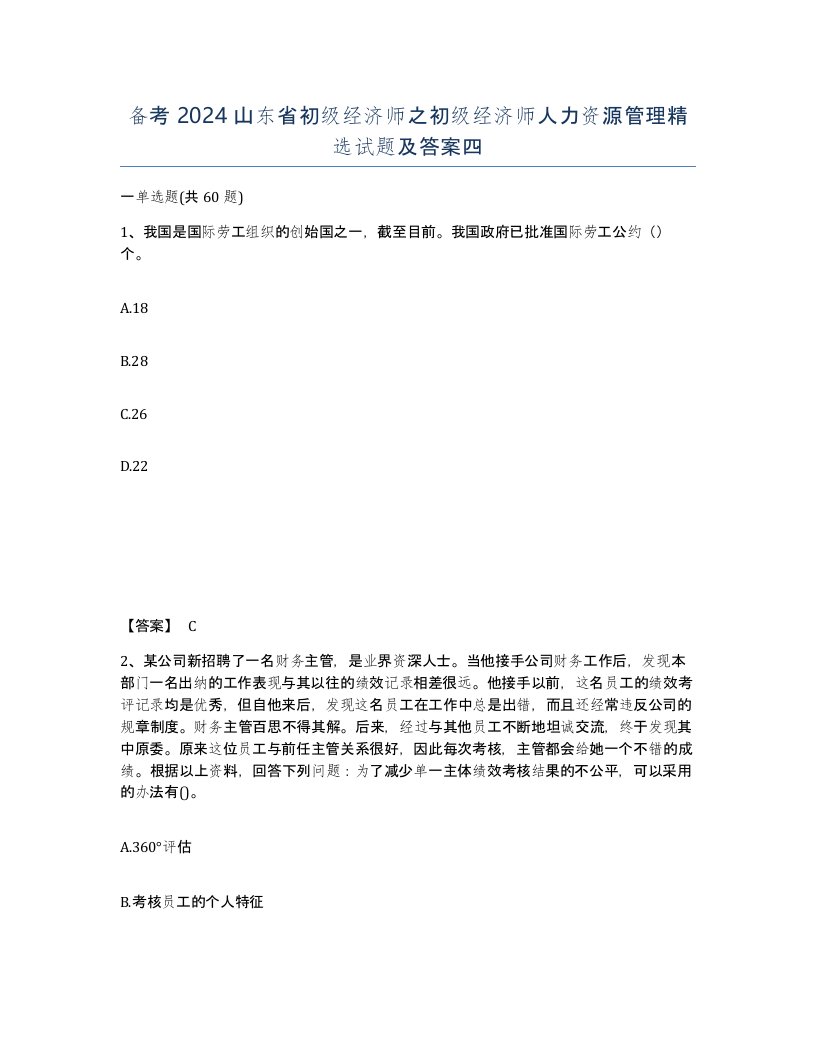 备考 2024 山东省初级经济师之初级经济师人力资源管理精选试题及答案四

一单选题(共 60 题)

1、我国是国际劳工组织的创始国之一，截至目前。我国政府已批准国际劳工公约（）个。

A.18

B.28

C.26

D.22

【答案】 C

2、某公司新招聘了一名财务主管，是业界资深人士。当他接手公司财务工作后，发现本部门一名出纳的工作表现与其以往的绩效记录相差很远。他接手以前，这名员工的绩效考评记录均是优秀，但自他来后，发现这名员工在工作中总是出错，而且还经常违反公司的规章制度。财务主管百思不得其解。后来，经过与其他员工不断地坦诚交流，终于发现其中原委。原来这位员工与前任主管关系很好，因此每次考核，主管都会给她一个不错的成绩。根据以上资料，回答下列问题：为了减少单一主体绩效考核结果的不公平，可以采用的办法有()。

A.360°评估

B.考核员工的个人特征